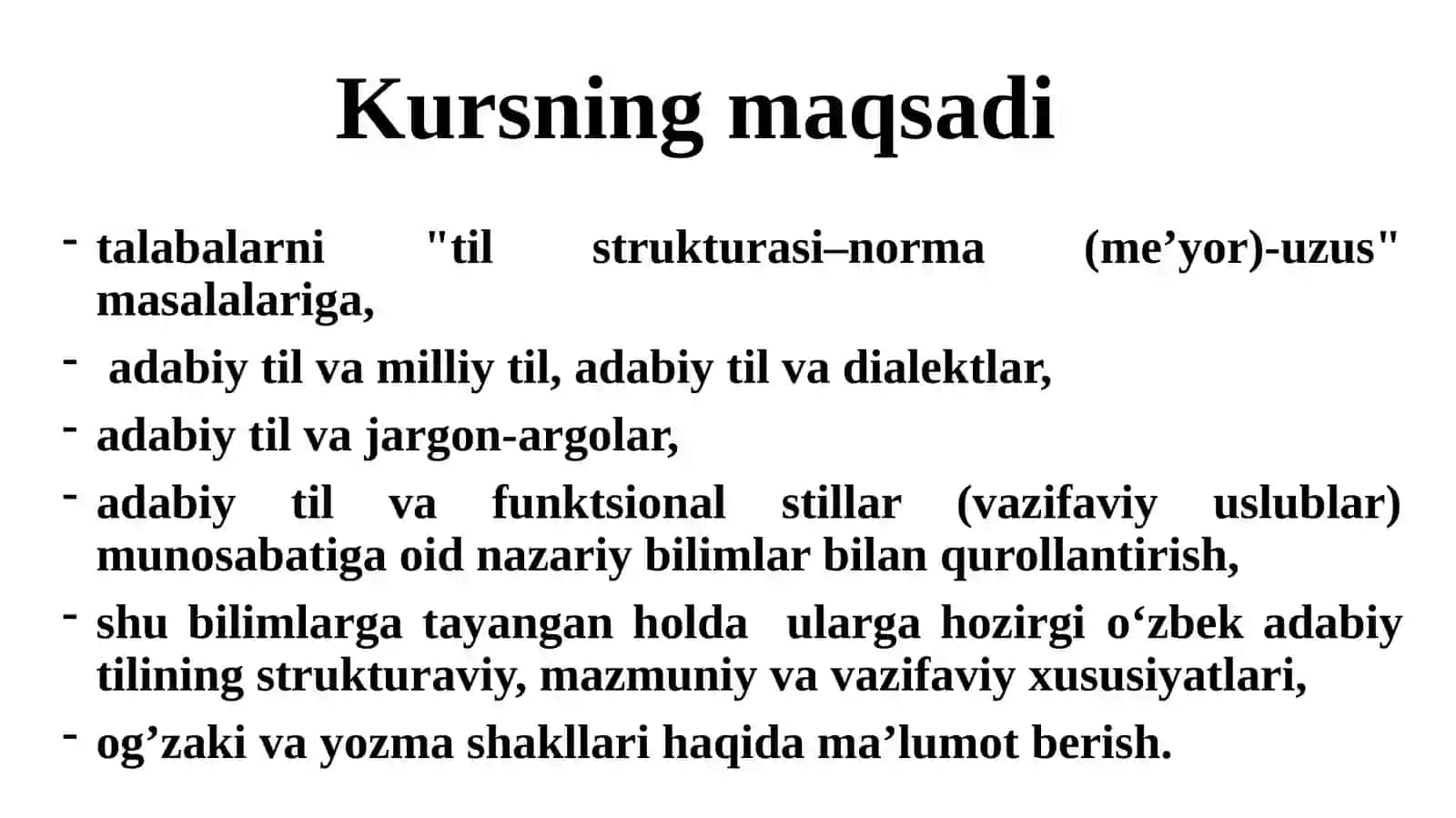 Kursning maqsadi

- talabalarni "til strukturasi–norma (me’yor)-uzus" masalalariga,
- adabiy til va milliy til, adabiy til va dialektlar,
- adabiy til va jargon-argolar,
- adabiy til va funktsional stillar (vazifaviy uslublar) munosabatiga oid nazariy bilimlar bilan qurollantirish,
- shu bilimlarga tayangan holda ularga hozirgi o‘zbek adabiy tilining strukturaviy, mazmuniy va vazifaviy xususiyatlari,
- og’zaki va yozma shakllari haqida ma’lumot berish.